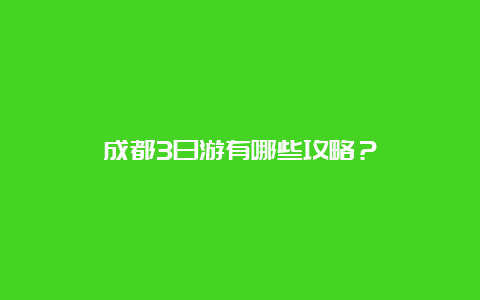 成都3日游有哪些攻略？